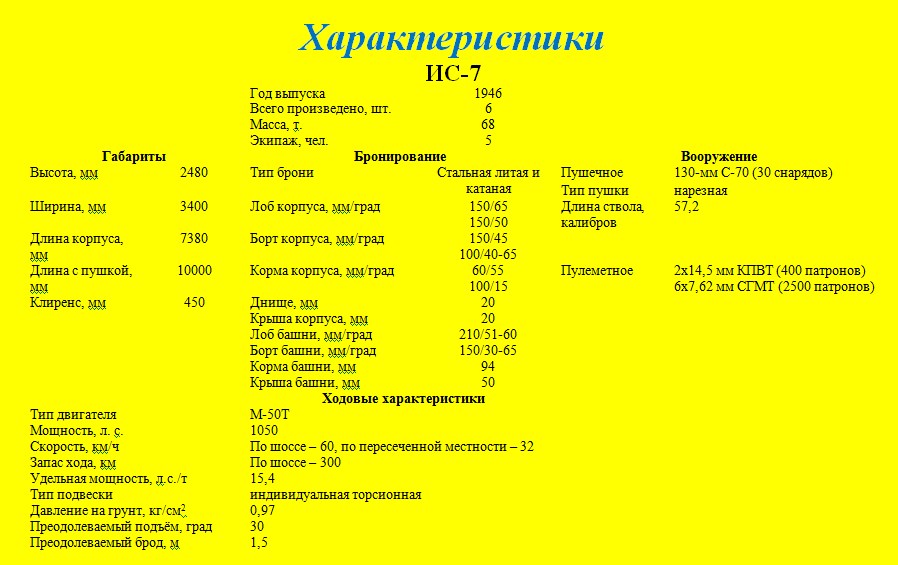 Характеристики

ИС-7

| | |
|---|---|
| Год выпуска | 1946 |
| Всего произведено, шт. | 6 |
| Масса, т. | 68 |
| Экипаж, чел. | 5 |

Габариты

| | |
|---|---|
| Высота, мм | 2480 |
| Ширина, мм | 3400 |
| Длина корпуса, мм | 7380 |
| Длина с пушкой, мм | 10000 |
| Клиренс, мм | 450 |

Бронирование

| | |
|---|---|
| Тип брони | Стальная литая и катаная |
| Лоб корпуса, мм/град | 150/65 150/50 |
| Борт корпуса, мм/град | 150/45 100/40-65 |
| Корма корпуса, мм/град | 60/55 100/15 |
| Днище, мм | 20 |
| Крыша корпуса, мм | 20 |
| Лоб башни, мм/град | 210/51-60 |
| Борт башни, мм/град | 150/30-65 |
| Корма башни, мм | 94 |
| Крыша башни, мм | 50 |

Вооружение

| | |
|---|---|
| Пушечное | 130-мм С-70 (30 снарядов) |
| Тип пушки | нарезная |
| Длина ствола, калибров | 57,2 |
| Пулеметное | 2х14,5 мм КПВТ (400 патронов) 6х7,62 мм СГМТ (2500 патронов) |

Ходовые характеристики

| | |
|---|---|
| Тип двигателя | М-50Т |
| Мощность, л. с. | 1050 |
| Скорость, км/ч | По шоссе – 60, по пересеченной местности – 32 |
| Запас хода, км | По шоссе – 300 |
| Удельная мощность, л.с./т | 15,4 |
| Тип подвески | индивидуальная торсионная |
| Давление на грунт, кг/см$^2$ | 0,97 |
| Преодолеваемый подъём, град | 30 |
| Преодолеваемый брод, м | 1,5 |